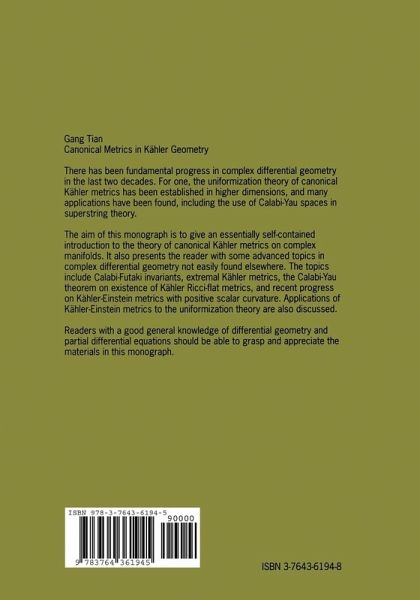 Gang Tian
Canonical Metrics in Kähler Geometry

There has been fundamental progress in complex differential geometry in the last two decades. For one, the uniformization theory of canonical Kähler metrics has been established in higher dimensions, and many applications have been found, including the use of Calabi-Yau spaces in superstring theory.

The aim of this monograph is to give an essentially self-contained introduction to the theory of canonical Kähler metrics on complex manifolds. It also presents the reader with some advanced topics in complex differential geometry not easily found elsewhere. The topics include Calabi-Futaki invariants, extremal Kähler metrics, the Calabi-Yau theorem on existence of Kähler Ricci-flat metrics, and recent progress on Kähler-Einstein metrics with positive scalar curvature. Applications of Kähler-Einstein metrics to the uniformization theory are also discussed.

Readers with a good general knowledge of differential geometry and partial differential equations should be able to grasp and appreciate the materials in this monograph.

ISBN 978-3-7643-6194-5
90000
9 783764 361945

ISBN 3-7643-6194-8